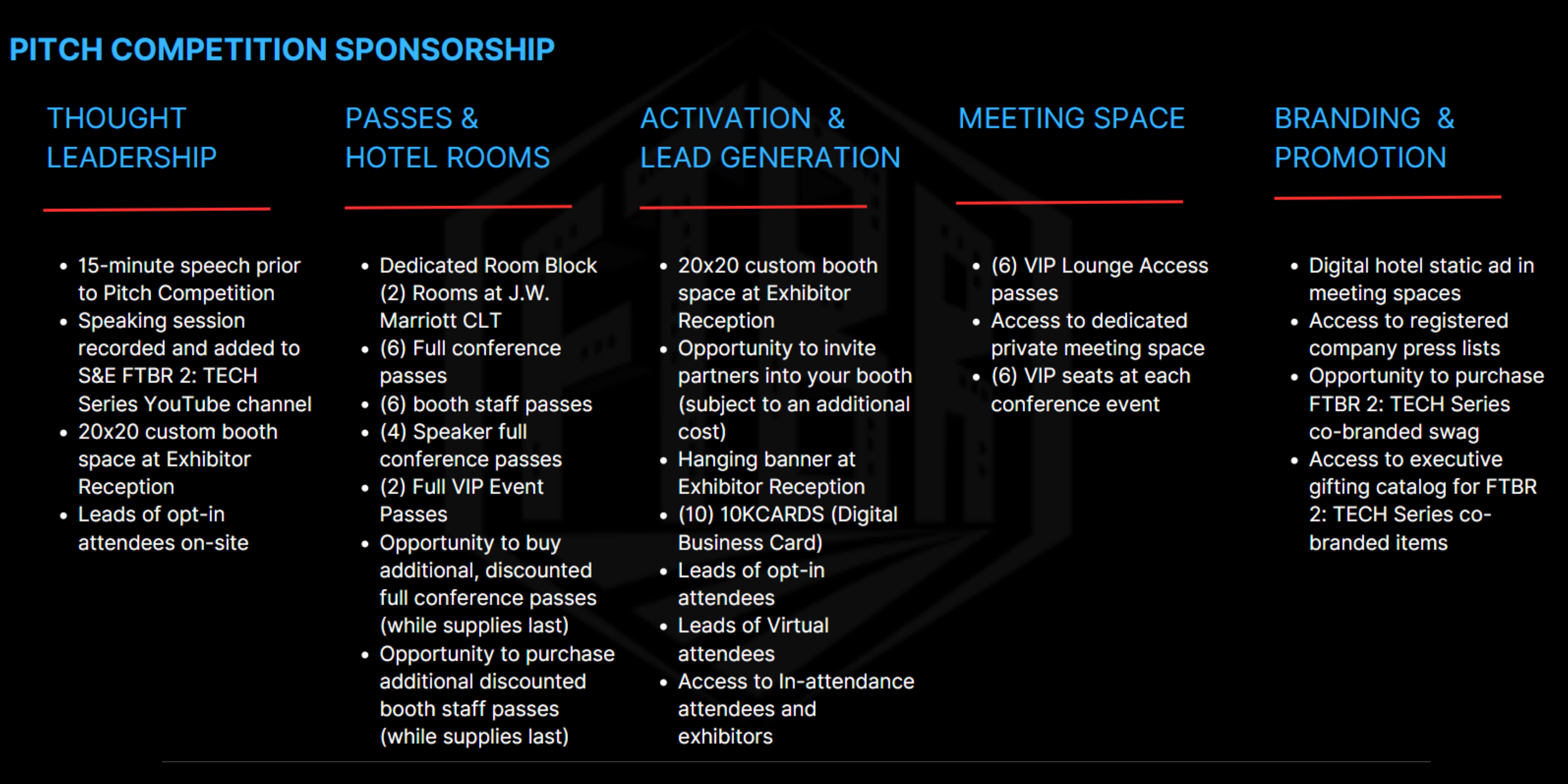 PITCH COMPETITION SPONSORSHIP

THOUGHT LEADERSHIP

- 15-minute speech prior to Pitch Competition
- Speaking session recorded and added to S&E FTBR 2: TECH Series YouTube channel
- 20x20 custom booth space at Exhibitor Reception
- Leads of opt-in attendees on-site

PASSES & HOTEL ROOMS

- Dedicated Room Block (2) Rooms at J.W. Marriott CLT
- (6) Full conference passes
- (6) booth staff passes
- (4) Speaker full conference passes
- (2) Full VIP Event Passes
- Opportunity to buy additional, discounted full conference passes (while supplies last)
- Opportunity to purchase additional discounted booth staff passes (while supplies last)

ACTIVATION & LEAD GENERATION

- 20x20 custom booth space at Exhibitor Reception
- Opportunity to invite partners into your booth (subject to an additional cost)
- Hanging banner at Exhibitor Reception
- (10) 10KCARDS (Digital Business Card)
- Leads of opt-in attendees
- Leads of Virtual attendees
- Access to In-attendance attendees and exhibitors

MEETING SPACE

- (6) VIP Lounge Access passes
- Access to dedicated private meeting space
- (6) VIP seats at each conference event

BRANDING & PROMOTION

- Digital hotel static ad in meeting spaces
- Access to registered company press lists
- Opportunity to purchase FTBR 2: TECH Series co-branded swag
- Access to executive gifting catalog for FTBR 2: TECH Series co-branded items